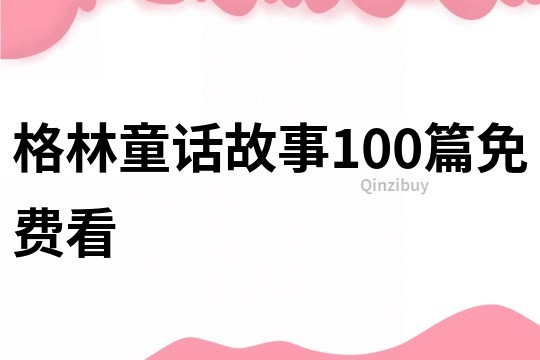 格林童话故事100篇免费看

Qinzibuy